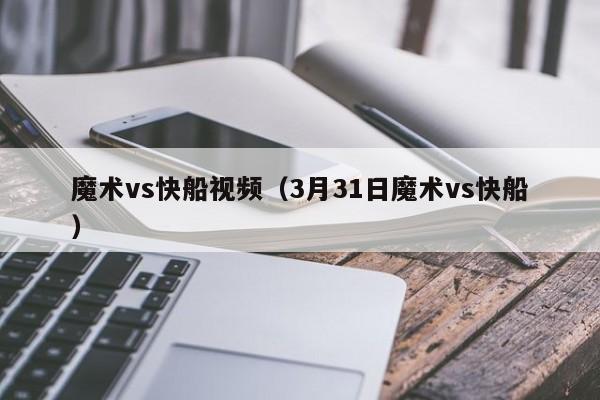 魔术vs快船视频（3月31日魔术vs快船）